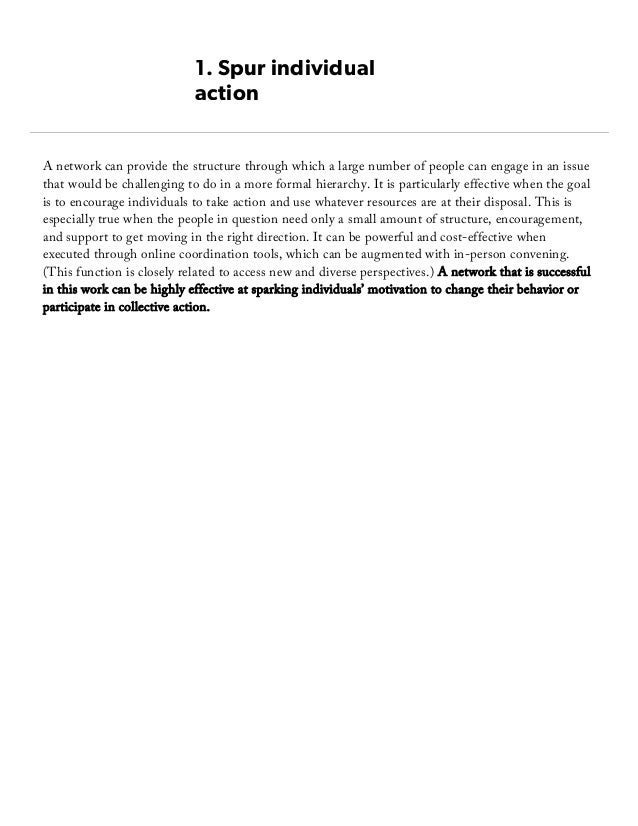 1. Spur individual action

A network can provide the structure through which a large number of people can engage in an issue that would be challenging to do in a more formal hierarchy. It is particularly effective when the goal is to encourage individuals to take action and use whatever resources are at their disposal. This is especially true when the people in question need only a small amount of structure, encouragement, and support to get moving in the right direction. It can be powerful and cost-effective when executed through online coordination tools, which can be augmented with in-person convening. (This function is closely related to access new and diverse perspectives.) A network that is successful in this work can be highly effective at sparking individuals' motivation to change their behavior or participate in collective action.